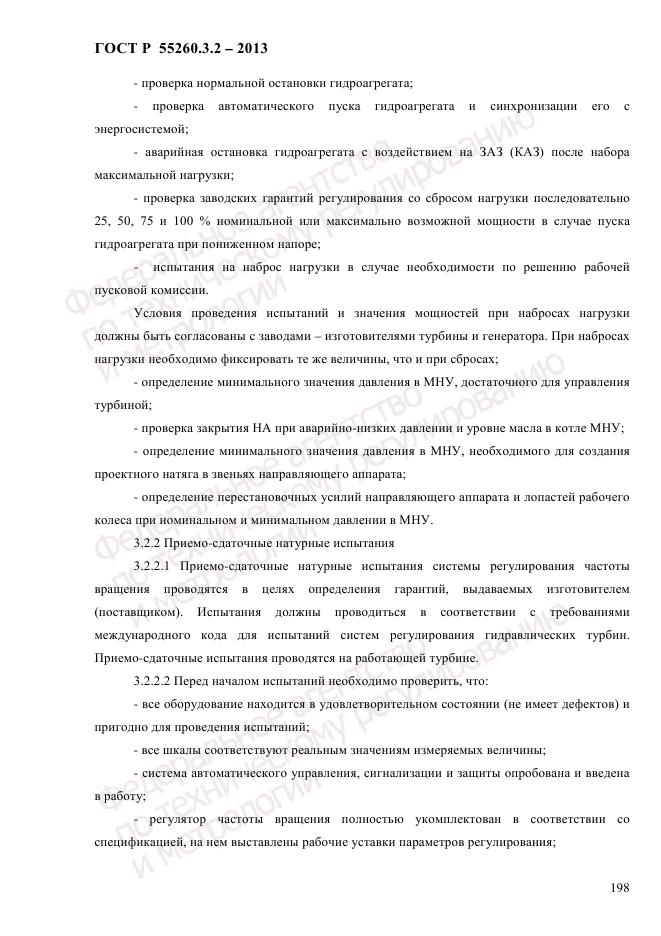 ГОСТ Р 55260.3.2 – 2013

- проверка нормальной остановки гидроагрегата;

- проверка автоматического пуска гидроагрегата и синхронизации его с энергосистемой;

- аварийная остановка гидроагрегата с воздействием на ЗАЗ (КАЗ) после набора максимальной нагрузки;

- проверка заводских гарантий регулирования со сбросом нагрузки последовательно 25, 50, 75 и 100 % номинальной или максимально возможной мощности в случае пуска гидроагрегата при пониженном напоре;

- испытания на наброс нагрузки в случае необходимости по решению рабочей пусковой комиссии.

Условия проведения испытаний и значения мощностей при набросах нагрузки должны быть согласованы с заводами – изготовителями турбины и генератора. При набросах нагрузки необходимо фиксировать те же величины, что и при сбросах;

- определение минимального значения давления в МНУ, достаточного для управления турбиной;

- проверка закрытия НА при аварийно-низких давлении и уровне масла в котле МНУ;

- определение минимального значения давления в МНУ, необходимого для создания проектного натяга в звеньях направляющего аппарата;

- определение перестановочных усилий направляющего аппарата и лопастей рабочего колеса при номинальном и минимальном давлении в МНУ.

3.2.2 Приемо-сдаточные натурные испытания

3.2.2.1 Приемо-сдаточные натурные испытания системы регулирования частоты вращения проводятся в целях определения гарантий, выдаваемых изготовителем (поставщиком). Испытания должны проводиться в соответствии с требованиями международного кода для испытаний систем регулирования гидравлических турбин. Приемо-сдаточные испытания проводятся на работающей турбине.

3.2.2.2 Перед началом испытаний необходимо проверить, что:

- все оборудование находится в удовлетворительном состоянии (не имеет дефектов) и пригодно для проведения испытаний;

- все шкалы соответствуют реальным значениям измеряемых величины;

- система автоматического управления, сигнализации и защиты опробована и введена в работу;

- регулятор частоты вращения полностью укомплектован в соответствии со спецификацией, на нем выставлены рабочие уставки параметров регулирования;

198